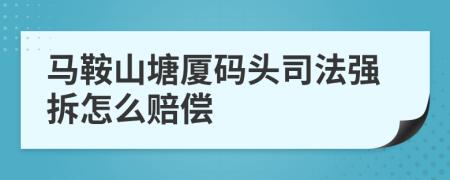 马鞍山塘厦码头司法强拆怎么赔偿